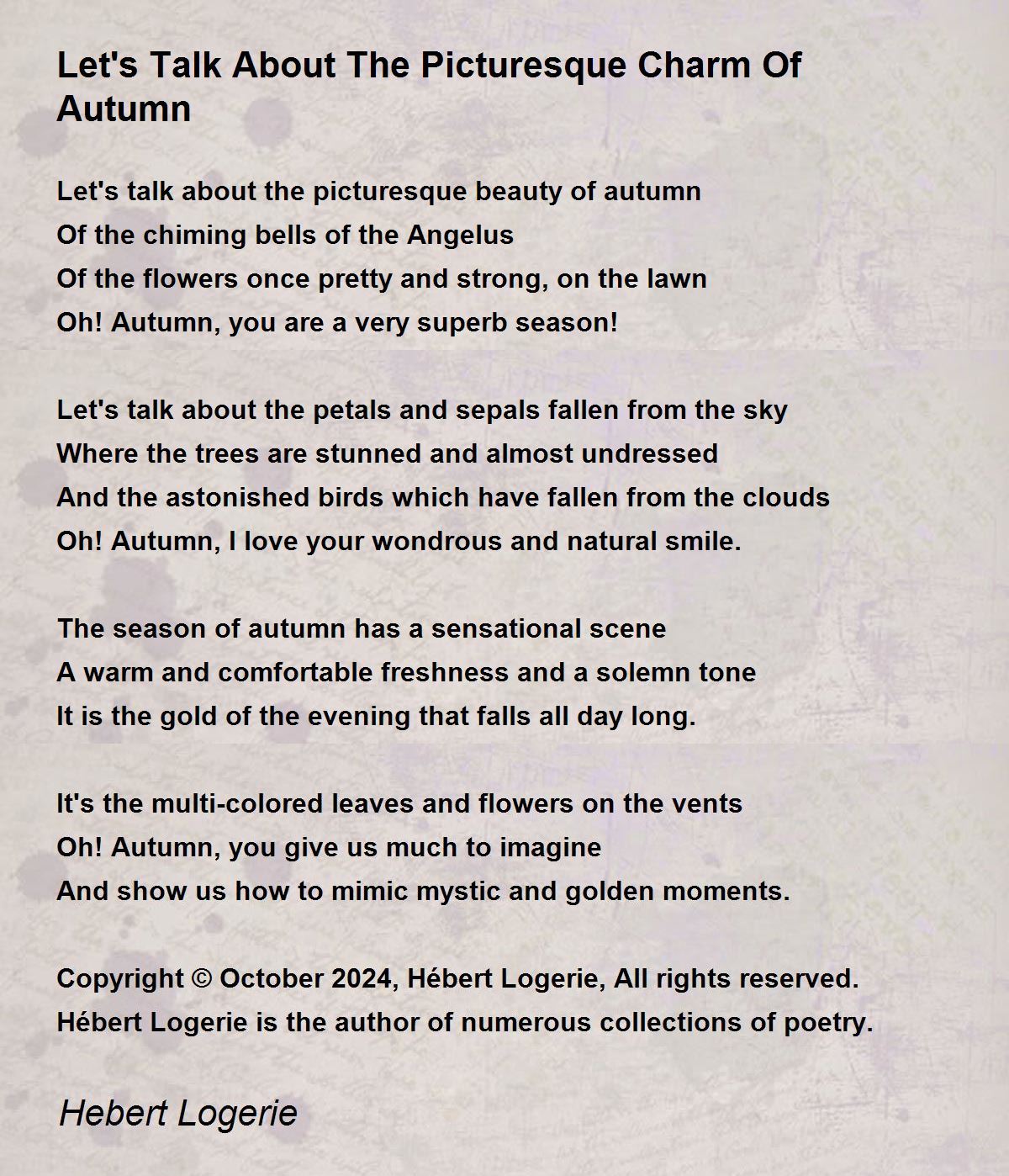 Let's Talk About The Picturesque Charm Of Autumn

Let's talk about the picturesque beauty of autumn
Of the chiming bells of the Angelus
Of the flowers once pretty and strong, on the lawn
Oh! Autumn, you are a very superb season!

Let's talk about the petals and sepals fallen from the sky
Where the trees are stunned and almost undressed
And the astonished birds which have fallen from the clouds
Oh! Autumn, I love your wondrous and natural smile.

The season of autumn has a sensational scene
A warm and comfortable freshness and a solemn tone
It is the gold of the evening that falls all day long.

It's the multi-colored leaves and flowers on the vents
Oh! Autumn, you give us much to imagine
And show us how to mimic mystic and golden moments.

Copyright © October 2024, Hébert Logerie, All rights reserved.
Hébert Logerie is the author of numerous collections of poetry.

Hebert Logerie